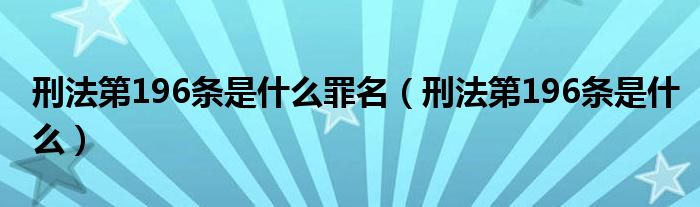 刑法第196条是什么罪名（刑法第196条是什么）